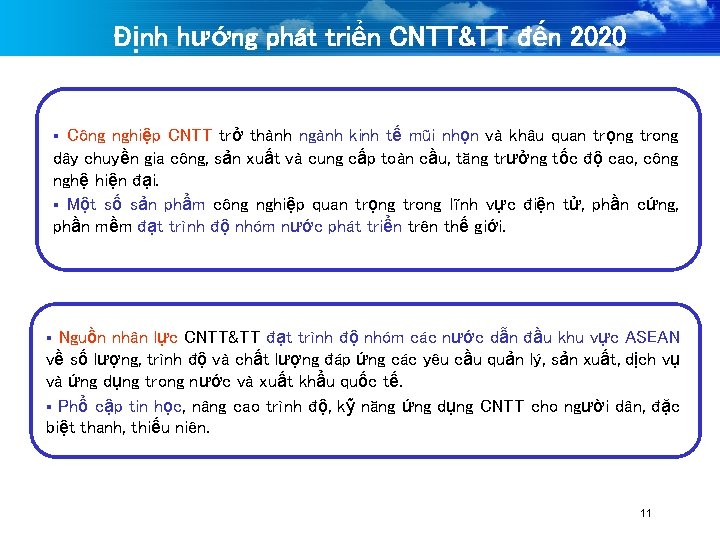 Định hướng phát triển CNTT&TT đến 2020

▪ Công nghiệp CNTT trở thành ngành kinh tế mũi nhọn và khâu quan trọng trong dây chuyền gia công, sản xuất và cung cấp toàn cầu, tăng trưởng tốc độ cao, công nghệ hiện đại.
▪ Một số sản phẩm công nghiệp quan trọng trong lĩnh vực điện tử, phần cứng, phần mềm đạt trình độ nhóm nước phát triển trên thế giới.

▪ Nguồn nhân lực CNTT&TT đạt trình độ nhóm các nước dẫn đầu khu vực ASEAN về số lượng, trình độ và chất lượng đáp ứng các yêu cầu quản lý, sản xuất, dịch vụ và ứng dụng trong nước và xuất khẩu quốc tế.
▪ Phổ cập tin học, nâng cao trình độ, kỹ năng ứng dụng CNTT cho người dân, đặc biệt thanh, thiếu niên.

11